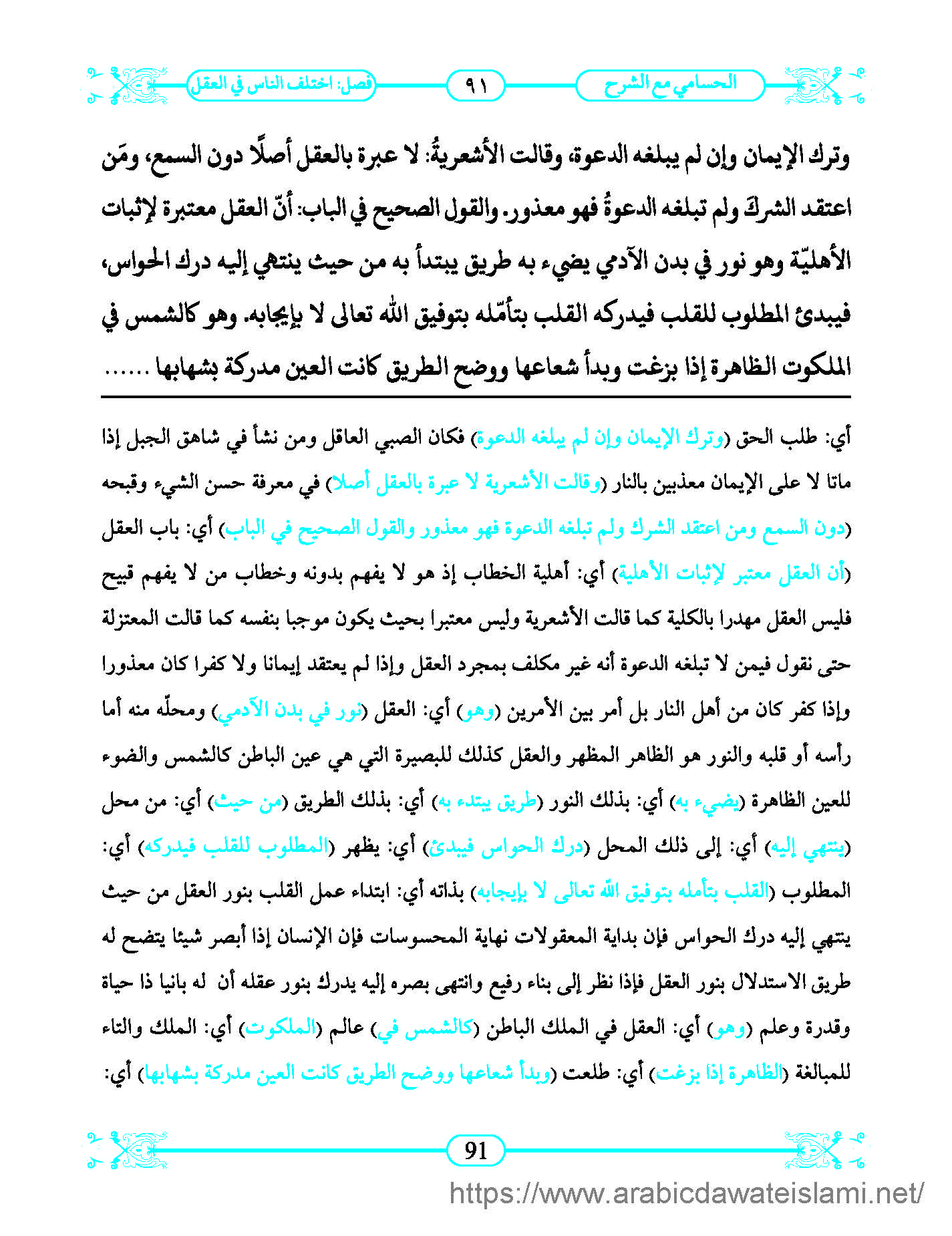 الحسامي مع الشرح ٩١ فصل: اختلف الناس في العقل

وترك الإيمان وإن لم يبلغه الدعوة، وقالت الأشعريةُ: لا عبرة بالعقل أصلًا دون السمع، ومَن اعتقد الشركَ ولم تبلغه الدعوةُ فهو معذور. والقول الصحيح في الباب: أنّ العقل معتبرة لإثبات الأهليّة وهو نور في بدن الآدمي يضيء به طريق يبتدأ به من حيث ينتهي إليه درك الحواس، فيبدئ المطلوب للقلب فيدركه القلب بتأمّله بتوفيق الله تعالى لا بإيجابه. وهو كالشمس في الملكوت الظاهرة إذا بزغت وبدأ شعاعها ووضح الطريق كانت العين مدركة بشهابها ......

أي: طلب الحق (وترك الإيمان وإن لم يبلغه الدعوة) فكان الصبي العاقل ومن نشأ في شاهق الجبل إذا ماتا لا على الإيمان معذبين بالنار (وقالت الأشعرية لا عبرة بالعقل أصلا) في معرفة حسن الشيء وقبحه (دون السمع ومن اعتقد الشرك ولم تبلغه الدعوة فهو معذور والقول الصحيح في الباب) أي: باب العقل (أن العقل معتبر لإثبات الأهلية) أي: أهلية الخطاب إذ هو لا يفهم بدونه وخطاب من لا يفهم قبيح فليس العقل مهدرا بالكلية كما قالت الأشعرية وليس معتبرا بحيث يكون موجبا بنفسه كما قالت المعتزلة حتى نقول فيمن لا تبلغه الدعوة أنه غير مكلف بمجرد العقل وإذا لم يعتقد إيمانا ولا كفرا كان معذورا وإذا كفر كان من أهل النار بل أمر بين الأمرين (وهو) أي: العقل (نور في بدن الآدمي) ومحلّه منه أما رأسه أو قلبه والنور هو الظاهر المظهر والعقل كذلك للبصيرة التي هي عين الباطن كالشمس والضوء للعين الظاهرة (يضيء به) أي: بذلك النور (طريق يبتدء به) أي: بذلك الطريق (من حيث) أي: من محل (ينتهي إليه) أي: إلى ذلك المحل (درك الحواس فيبدئ) أي: يظهر (المطلوب للقلب فيدركه) أي: المطلوب (القلب بتأمله بتوفيق الله تعالى لا بإيجابه) بذاته أي: ابتداء عمل القلب بنور العقل من حيث ينتهي إليه درك الحواس فإن بداية المعقولات نهاية المحسوسات فإن الإنسان إذا أبصر شيئا يتضح له طريق الاستدلال بنور العقل فإذا نظر إلى بناء رفيع وانتهى بصره إليه يدرك بنور عقله أن له بانيا ذا حياة وقدرة وعلم (وهو) أي: العقل في الملك الباطن (كالشمس في) عالم (الملكوت) أي: الملك والتاء للمبالغة (الظاهرة إذا بزغت) أي: طلعت (وبدأ شعاعها ووضح الطريق كانت العين مدركة بشهابها) أي:

91

https://www.arabicdawateislami.net/